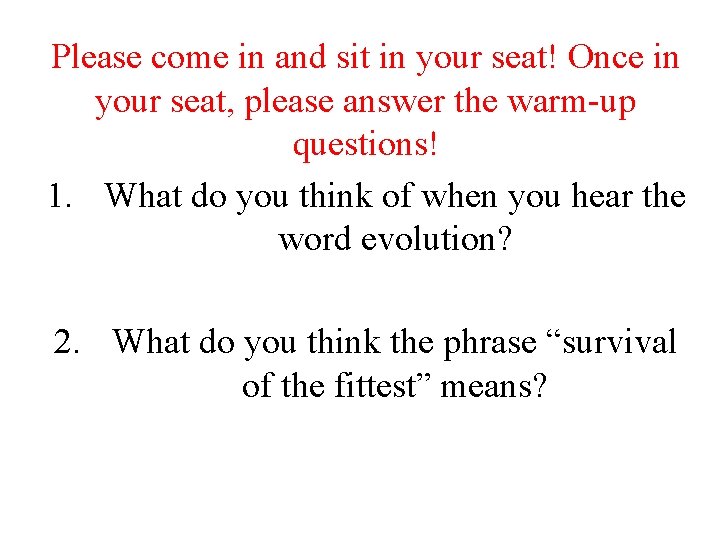 Please come in and sit in your seat! Once in your seat, please answer the warm-up questions!

1. What do you think of when you hear the word evolution?

2. What do you think the phrase "survival of the fittest" means?